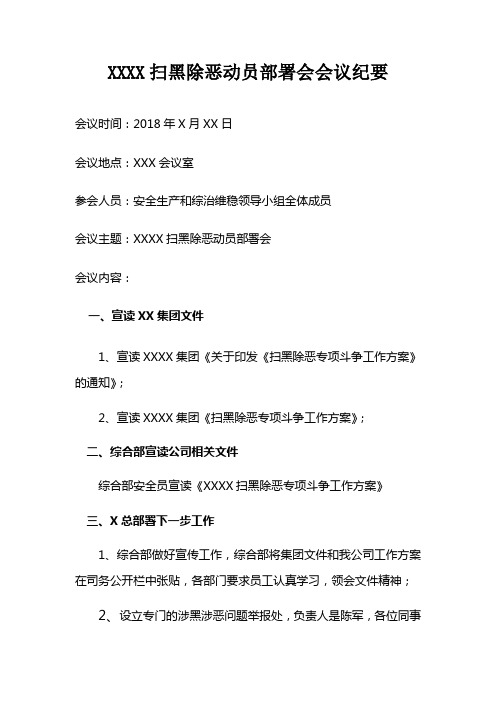 XXXX 扫黑除恶动员部署会会议纪要

会议时间：2018 年 X 月 XX 日

会议地点：XXX 会议室

参会人员：安全生产和综治维稳领导小组全体成员

会议主题：XXXX 扫黑除恶动员部署会

会议内容：

一、宣读 XX 集团文件

1、宣读 XXXX 集团《关于印发《扫黑除恶专项斗争工作方案》的通知》；

2、宣读 XXXX 集团《扫黑除恶专项斗争工作方案》；

二、综合部宣读公司相关文件

综合部安全员宣读《XXXX 扫黑除恶专项斗争工作方案》

三、X 总部署下一步工作

1、综合部做好宣传工作，综合部将集团文件和我公司工作方案在司务公开栏中张贴，各部门要求员工认真学习，领会文件精神；

2、设立专门的涉黑涉恶问题举报处，负责人是陈军，各位同事